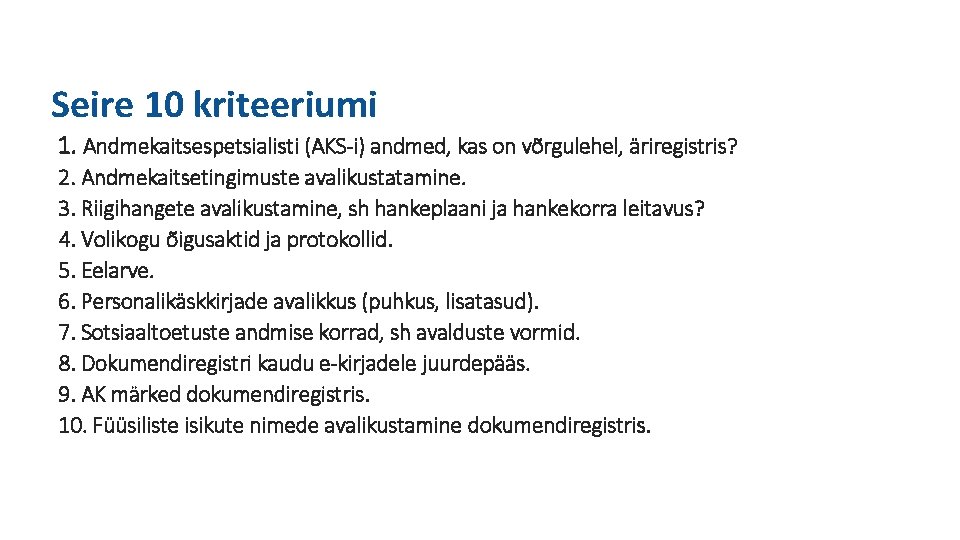 Seire 10 kriteeriumi

1. Andmekaitsespetsialisti (AKS-i) andmed, kas on võrgulehel, äriregistris?
2. Andmekaitsetingimuste avalikustatamine.
3. Riigihangete avalikustamine, sh hankeplaani ja hankekorra leitavus?
4. Volikogu õigusaktid ja protokollid.
5. Eelarve.
6. Personalikäskkirjade avalikkus (puhkus, lisatasud).
7. Sotsiaaltoetuste andmise korrad, sh avalduste vormid.
8. Dokumendiregistri kaudu e-kirjadele juurdepääs.
9. AK märked dokumendiregistris.
10. Füüsiliste isikute nimede avalikustamine dokumendiregistris.